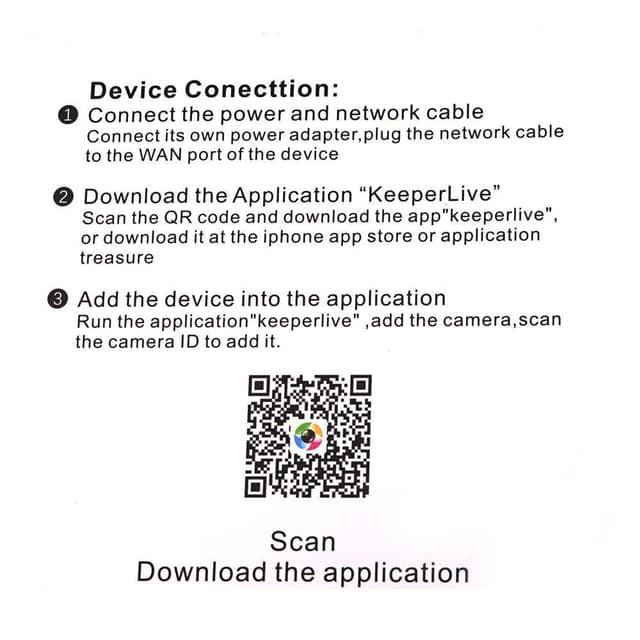 Device Conecttion:

❶ Connect the power and network cable
Connect its own power adapter,plug the network cable to the WAN port of the device

❷ Download the Application “KeeperLive”
Scan the QR code and download the app"keeperlive", or download it at the iphone app store or application treasure

❸ Add the device into the application
Run the application"keeperlive" ,add the camera,scan the camera ID to add it.

Scan
Download the application